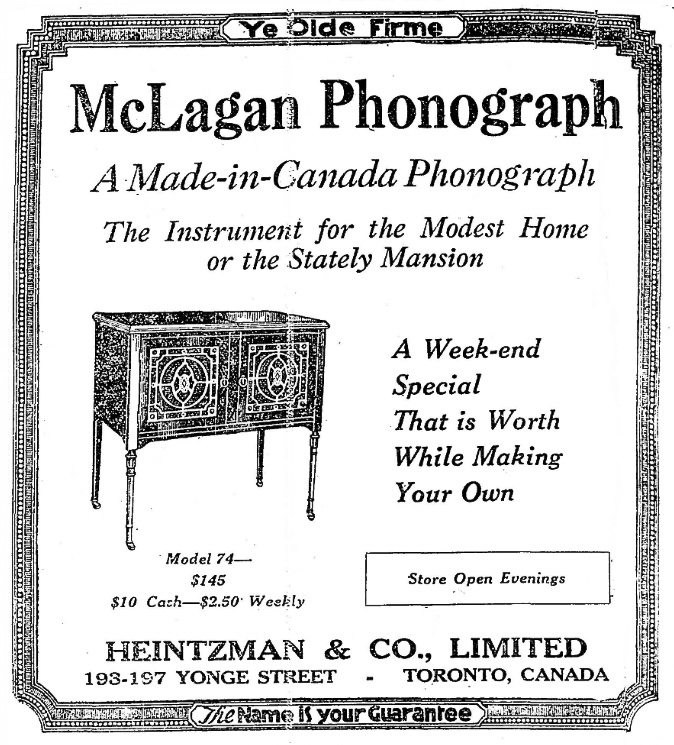 Ye Olde Firme

McLagan Phonograph

A Made-in-Canada Phonograph

The Instrument for the Modest Home or the Stately Mansion

A Week-end Special That is Worth While Making Your Own

Model 74—
$145
$10 Cash—$2.50 Weekly

Store Open Evenings

HEINTZMAN & CO., LIMITED
193-197 YONGE STREET - TORONTO, CANADA

The Name is your Guarantee